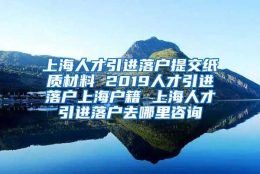 上海人才引进落户提交纸质材料 2019人才引进落户上海户籍 上海人才引进落户去哪里咨询